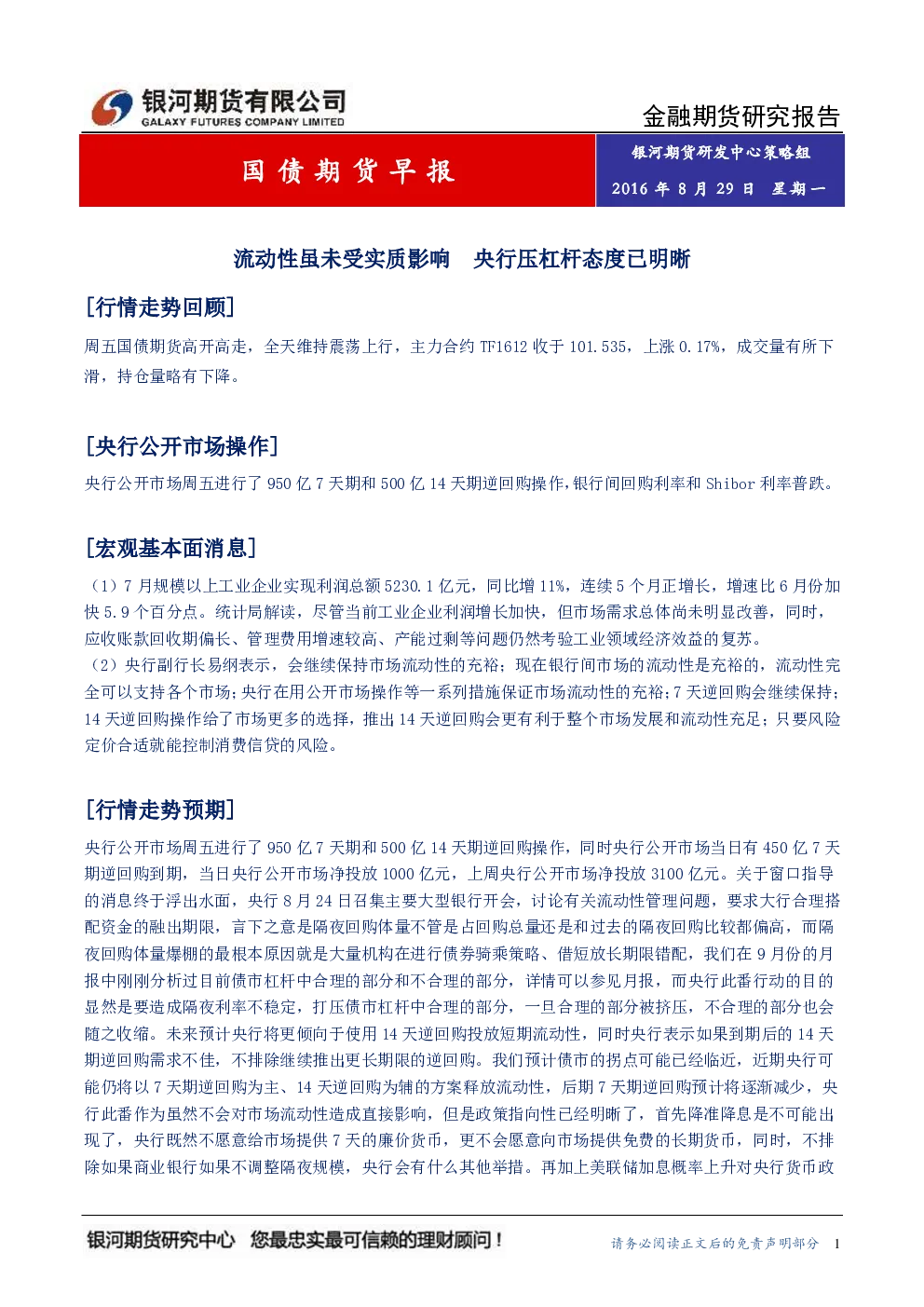 银河期货有限公司
GALAXY FUTURES COMPANY LIMITED

金融期货研究报告

国债期货早报

银河期货研发中心策略组
2016年8月29日 星期一

流动性虽未受实质影响 央行压杠杆态度已明晰

[行情走势回顾]

周五国债期货高开高走，全天维持震荡上行，主力合约TF1612收于101.535，上涨0.17%，成交量有所下滑，持仓量略有下降。

[央行公开市场操作]

央行公开市场周五进行了950亿7天期和500亿14天期逆回购操作,银行间回购利率和Shibor利率普跌。

[宏观基本面消息]

（1）7月规模以上工业企业实现利润总额5230.1亿元，同比增11%，连续5个月正增长，增速比6月份加快5.9个百分点。统计局解读，尽管当前工业企业利润增长加快，但市场需求总体尚未明显改善，同时，应收账款回收期偏长、管理费用增速较高、产能过剩等问题仍然考验工业领域经济效益的复苏。
（2）央行副行长易纲表示，会继续保持市场流动性的充裕；现在银行间市场的流动性是充裕的，流动性完全可以支持各个市场;央行在用公开市场操作等一系列措施保证市场流动性的充裕;7天逆回购会继续保持;14天逆回购操作给了市场更多的选择，推出14天逆回购会更有利于整个市场发展和流动性充足；只要风险定价合适就能控制消费信贷的风险。

[行情走势预期]

央行公开市场周五进行了950亿7天期和500亿14天期逆回购操作，同时央行公开市场当日有450亿7天期逆回购到期，当日央行公开市场净投放1000亿元，上周央行公开市场净投放3100亿元。关于窗口指导的消息终于浮出水面，央行8月24日召集主要大型银行开会，讨论有关流动性管理问题，要求大行合理搭配资金的融出期限，言下之意是隔夜回购体量不管是占回购总量还是和过去的隔夜回购比较都偏高，而隔夜回购体量爆棚的最根本原因就是大量机构在进行债券骑乘策略、借短放长期限错配，我们在9月份的月报中刚刚分析过目前债市杠杆中合理的部分和不合理的部分，详情可以参见月报，而央行此番行动的目的显然是要造成隔夜利率不稳定，打压债市杠杆中合理的部分，一旦合理的部分被挤压，不合理的部分也会随之收缩。未来预计央行将更倾向于使用14天逆回购投放短期流动性，同时央行表示如果到期后的14天期逆回购需求不佳，不排除继续推出更长期限的逆回购。我们预计债市的拐点可能已经临近，近期央行可能仍将以7天期逆回购为主、14天逆回购为辅的方案释放流动性，后期7天期逆回购预计将逐渐减少，央行此番作为虽然不会对市场流动性造成直接影响，但是政策指向性已经明晰了，首先降准降息是不可能出现了，央行既然不愿意给市场提供7天的廉价货币，更不会愿意向市场提供免费的长期货币，同时，不排除如果商业银行如果不调整隔夜规模，央行会有什么其他举措。再加上美联储加息概率上升对央行货币政

银河期货研究中心 您最忠实最可信赖的理财顾问！

请务必阅读正文后的免责声明部分 1